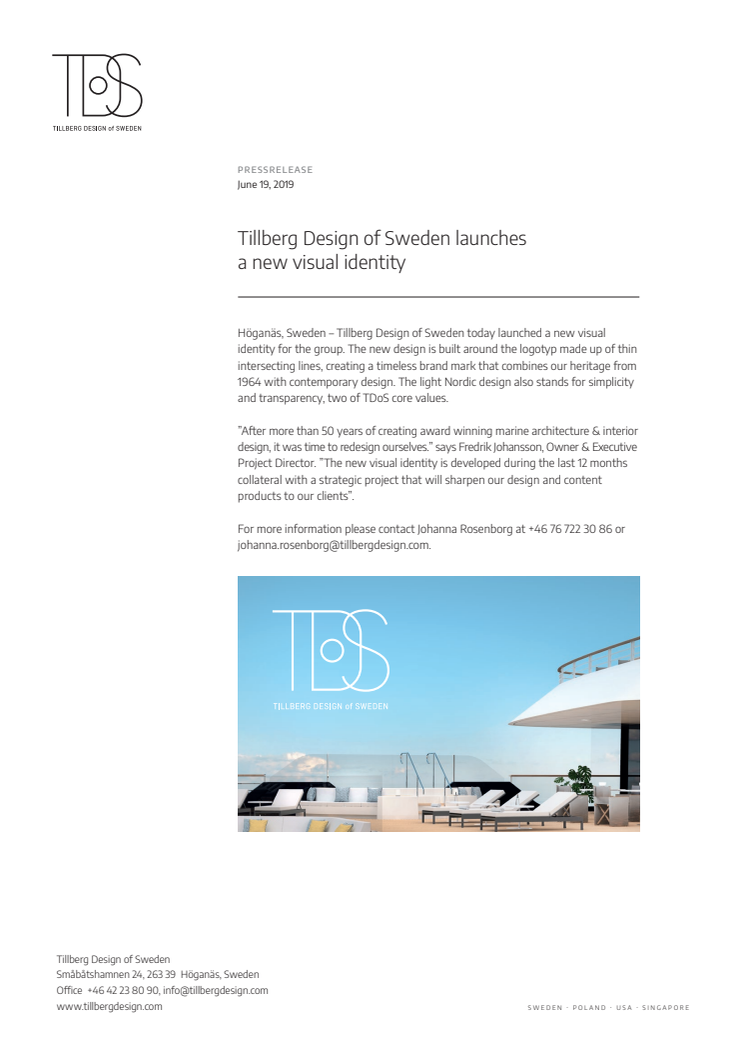 TDoS
TILLBERG DESIGN of SWEDEN

PRESSRELEASE
June 19, 2019

Tillberg Design of Sweden launches a new visual identity

Höganäs, Sweden – Tillberg Design of Sweden today launched a new visual identity for the group. The new design is built around the logotyp made up of thin intersecting lines, creating a timeless brand mark that combines our heritage from 1964 with contemporary design. The light Nordic design also stands for simplicity and transparency, two of TDoS core values.

"After more than 50 years of creating award winning marine architecture & interior design, it was time to redesign ourselves." says Fredrik Johansson, Owner & Executive Project Director. "The new visual identity is developed during the last 12 months collateral with a strategic project that will sharpen our design and content products to our clients".

For more information please contact Johanna Rosenborg at +46 76 722 30 86 or johanna.rosenborg@tillbergdesign.com.

TDoS
TILLBERG DESIGN of SWEDEN

Tillberg Design of Sweden
Småbåtshamnen 24, 263 39 Höganäs, Sweden
Office +46 42 23 80 90, info@tillbergdesign.com
www.tillbergdesign.com

SWEDEN · POLAND · USA · SINGAPORE